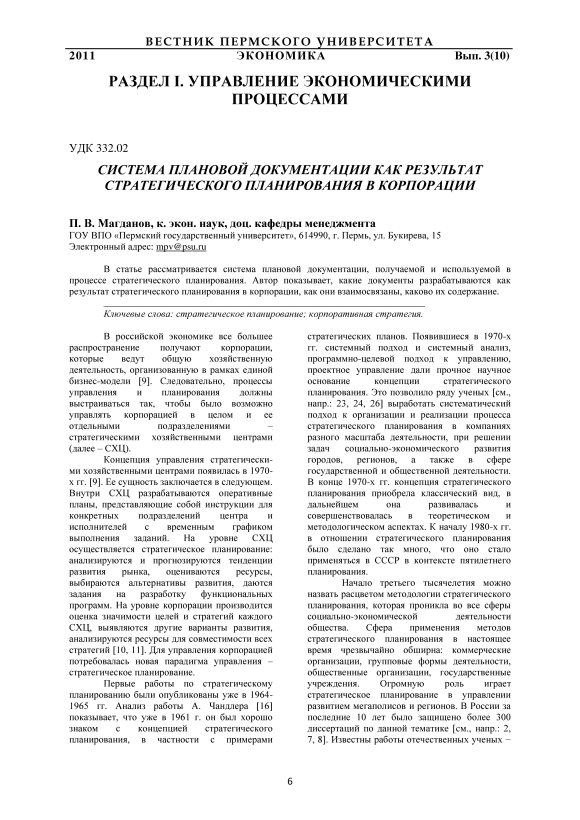 ВЕСТНИК ПЕРМСКОГО УНИВЕРСИТЕТА
2011 ЭКОНОМИКА Вып. 3(10)

РАЗДЕЛ I. УПРАВЛЕНИЕ ЭКОНОМИЧЕСКИМИ ПРОЦЕССАМИ

УДК 332.02

СИСТЕМА ПЛАНОВОЙ ДОКУМЕНТАЦИИ КАК РЕЗУЛЬТАТ СТРАТЕГИЧЕСКОГО ПЛАНИРОВАНИЯ В КОРПОРАЦИИ

П. В. Магданов, к. экон. наук, доц. кафедры менеджмента
ГОУ ВПО «Пермский государственный университет», 614990, г. Пермь, ул. Букирева, 15
Электронный адрес: mpv@psu.ru

В статье рассматривается система плановой документации, получаемой и используемой в процессе стратегического планирования. Автор показывает, какие документы разрабатываются как результат стратегического планирования в корпорации, как они взаимосвязаны, каково их содержание.

Ключевые слова: стратегическое планирование; корпоративная стратегия.

В российской экономике все большее распространение получают корпорации, которые ведут общую хозяйственную деятельность, организованную в рамках единой бизнес-модели [9]. Следовательно, процессы управления и планирования должны выстраиваться так, чтобы было возможно управлять корпорацией в целом и ее отдельными подразделениями – стратегическими хозяйственными центрами (далее – СХЦ).

Концепция управления стратегическими хозяйственными центрами появилась в 1970-х гг. [9]. Ее сущность заключается в следующем. Внутри СХЦ разрабатываются оперативные планы, представляющие собой инструкции для конкретных подразделений центра и исполнителей с временным графиком выполнения заданий. На уровне СХЦ осуществляется стратегическое планирование: анализируются и прогнозируются тенденции развития рынка, оцениваются ресурсы, выбираются альтернативы развития, даются задания на разработку функциональных программ. На уровне корпорации производится оценка значимости целей и стратегий каждого СХЦ, выявляются другие варианты развития, анализируются ресурсы для совместимости всех стратегий [10, 11]. Для управления корпорацией потребовалась новая парадигма управления – стратегическое планирование.

Первые работы по стратегическому планированию были опубликованы уже в 1964-1965 гг. Анализ работы А. Чандлера [16] показывает, что уже в 1961 г. он был хорошо знаком с концепцией стратегического планирования, в частности с примерами стратегических планов. Появившиеся в 1970-х гг. системный подход и системный анализ, программно-целевой подход к управлению, проектное управление дали прочное научное основание концепции стратегического планирования. Это позволило ряду ученых [см., напр.: 23, 24, 26] выработать систематический подход к организации и реализации процесса стратегического планирования в компаниях разного масштаба деятельности, при решении задач социально-экономического развития городов, регионов, а также в сфере государственной и общественной деятельности. В конце 1970-х гг. концепция стратегического планирования приобрела классический вид, в дальнейшем она развивалась и совершенствовалась в теоретическом и методологическом аспектах. К началу 1980-х гг. в отношении стратегического планирования было сделано так много, что оно стало применяться в СССР в контексте пятилетнего планирования.

Начало третьего тысячелетия можно назвать расцветом методологии стратегического планирования, которая проникла во все сферы социально-экономической деятельности общества. Сфера применения методов стратегического планирования в настоящее время чрезвычайно обширна: коммерческие организации, групповые формы деятельности, общественные организации, государственные учреждения. Огромную роль играет стратегическое планирование в управлении развитием мегаполисов и регионов. В России за последние 10 лет было защищено более 300 диссертаций по данной тематике [см., напр.: 2, 7, 8]. Известны работы отечественных ученых –

6